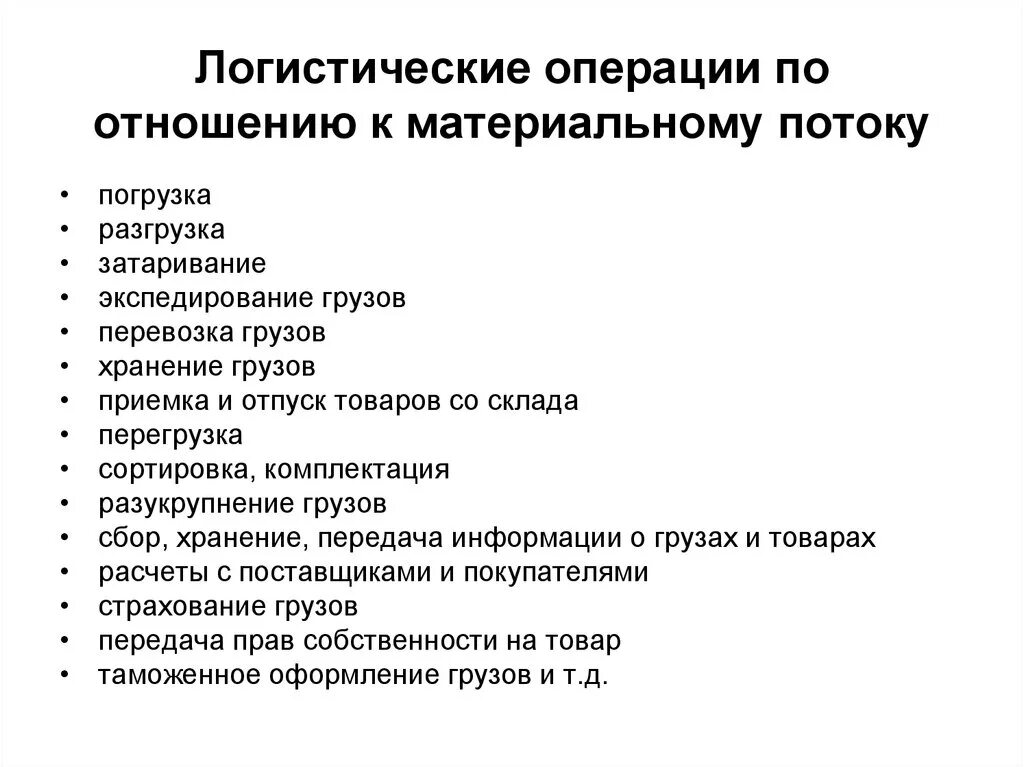 Логистические операции по отношению к материальному потоку

• погрузка
• разгрузка
• затаривание
• экспедирование грузов
• перевозка грузов
• хранение грузов
• приемка и отпуск товаров со склада
• перегрузка
• сортировка, комплектация
• разукрупнение грузов
• сбор, хранение, передача информации о грузах и товарах
• расчеты с поставщиками и покупателями
• страхование грузов
• передача прав собственности на товар
• таможенное оформление грузов и т.д.